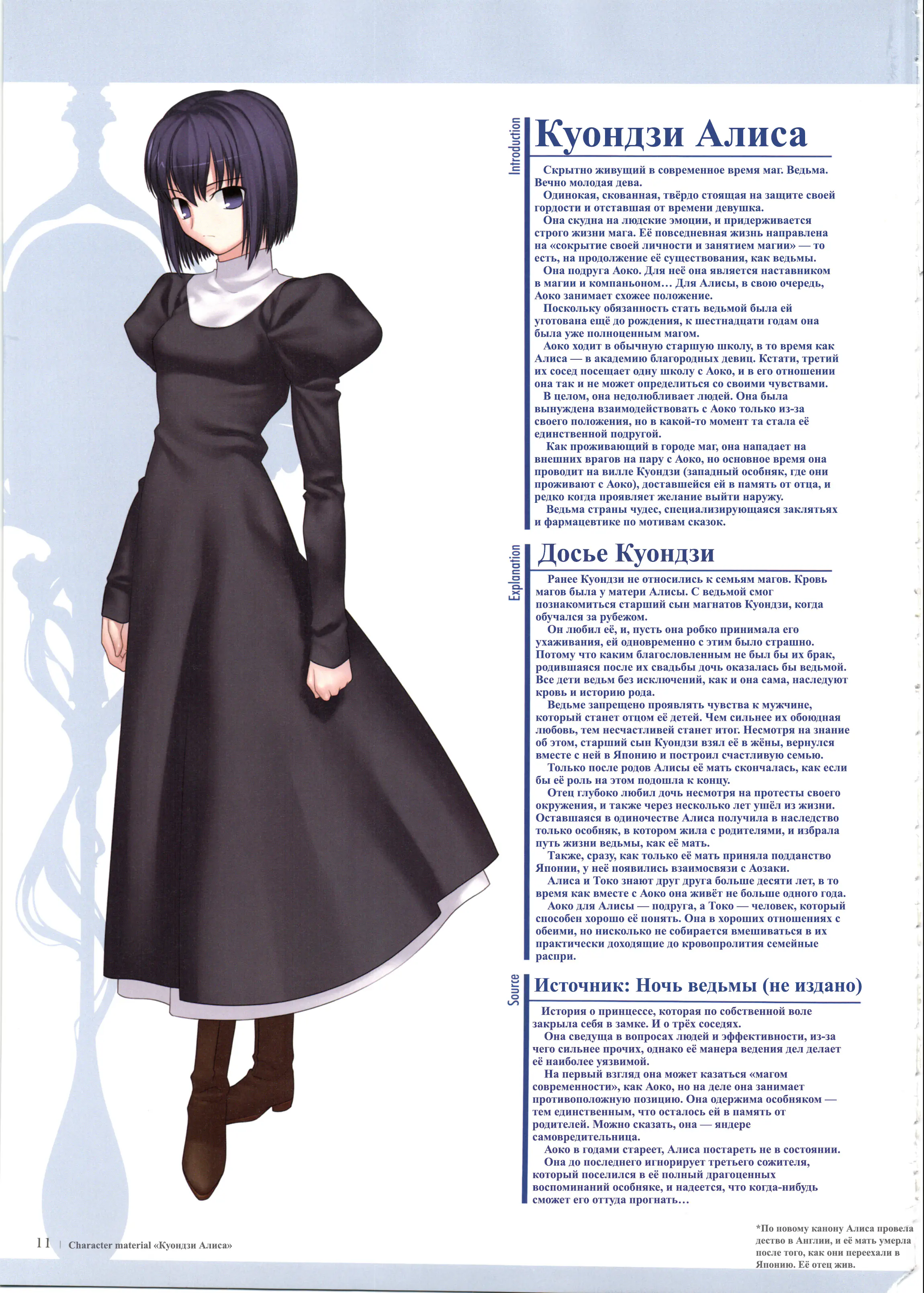 Introduction

Куондзи Алиса

Скрытно живущий в современное время маг. Ведьма. Вечно молодая дева.

Одинокая, скованная, твёрдо стоящая на защите своей гордости и отставшая от времени девушка.

Она скудна на людские эмоции, и придерживается строго жизни мага. Её повседневная жизнь направлена на «сокрытие своей личности и занятием магии» — то есть, на продолжение её существования, как ведьмы.

Она подруга Аоко. Для неё она является наставником в магии и компаньоном… Для Алисы, в свою очередь, Аоко занимает схожее положение.

Поскольку обязанность стать ведьмой была ей уготована ещё до рождения, к шестнадцати годам она была уже полноценным магом.

Аоко ходит в обычную старшую школу, в то время как Алиса — в академию благородных девиц. Кстати, третий их сосед посещает одну школу с Аоко, и в его отношении она так и не может определиться со своими чувствами.

В целом, она недолюбливает людей. Она была вынуждена взаимодействовать с Аоко только из-за своего положения, но в какой-то момент та стала её единственной подругой.

Как проживающий в городе маг, она нападает на внешних врагов на пару с Аоко, но основное время она проводит на вилле Куондзи (западный особняк, где они проживают с Аоко), доставшейся ей в память от отца, и редко когда проявляет желание выйти наружу.

Ведьма страны чудес, специализирующаяся заклятьях и фармацевтике по мотивам сказок.

Explanation

Досье Куондзи

Ранее Куондзи не относились к семьям магов. Кровь магов была у матери Алисы. С ведьмой смог познакомиться старший сын магнатов Куондзи, когда обучался за рубежом.

Он любил её, и, пусть она робко принимала его ухаживания, ей одновременно с этим было страшно. Потому что каким благословленным не был бы их брак, родившаяся после их свадьбы дочь оказалась бы ведьмой. Все дети ведьм без исключений, как и она сама, наследуют кровь и историю рода.

Ведьме запрещено проявлять чувства к мужчине, который станет отцом её детей. Чем сильнее их обоюдная любовь, тем несчастливей станет итог. Несмотря на знание об этом, старший сын Куондзи взял её в жёны, вернулся вместе с ней в Японию и построил счастливую семью.

Только после родов Алисы её мать скончалась, как если бы её роль на этом подошла к концу.

Отец глубоко любил дочь несмотря на протесты своего окружения, и также через несколько лет ушёл из жизни. Оставшаяся в одиночестве Алиса получила в наследство только особняк, в котором жила с родителями, и избрала путь жизни ведьмы, как её мать.

Также, сразу, как только её мать приняла подданство Японии, у неё появились взаимосвязи с Аозаки.

Алиса и Токо знают друг друга больше десяти лет, в то время как вместе с Аоко она живёт не больше одного года.

Аоко для Алисы — подруга, а Токо — человек, который способен хорошо её понять. Она в хороших отношениях с обеими, но нисколько не собирается вмешиваться в их практически доходящие до кровопролития семейные распри.

Source

Источник: Ночь ведьмы (не издано)

История о принцессе, которая по собственной воле закрыла себя в замке. И о трёх соседях.

Она сведуща в вопросах людей и эффективности, из-за чего сильнее прочих, однако её манера ведения дел делает её наиболее уязвимой.

На первый взгляд она может казаться «магом современности», как Аоко, но на деле она занимает противоположную позицию. Она одержима особняком — тем единственным, что осталось ей в память от родителей. Можно сказать, она — яндере самовредительница.

Аоко в годами стареет, Алиса постареть не в состоянии.

Она до последнего игнорирует третьего сожителя, который поселился в её полный драгоценных воспоминаний особняке, и надеется, что когда-нибудь сможет его оттуда прогнать…

11 | Character material «Куондзи Алиса»

*По новому канону Алиса провела дество в Англии, и её мать умерла после того, как они переехали в Японию. Её отец жив.